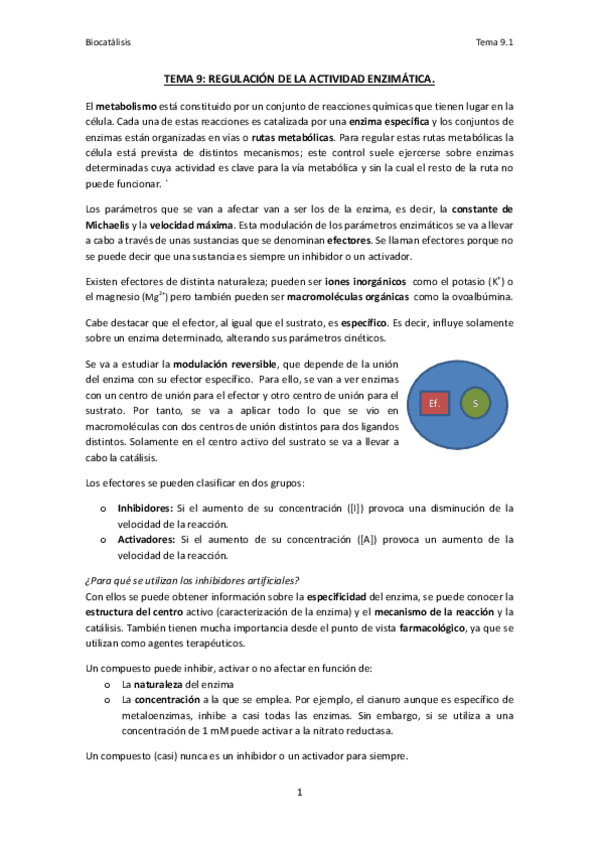 Biocatálisis Tema 9.1

TEMA 9: REGULACIÓN DE LA ACTIVIDAD ENZIMÁTICA.

El metabolismo está constituido por un conjunto de reacciones químicas que tienen lugar en la célula. Cada una de estas reacciones es catalizada por una enzima específica y los conjuntos de enzimas están organizadas en vías o rutas metabólicas. Para regular estas rutas metabólicas la célula está prevista de distintos mecanismos; este control suele ejercerse sobre enzimas determinadas cuya actividad es clave para la vía metabólica y sin la cual el resto de la ruta no puede funcionar. ´

Los parámetros que se van a afectar van a ser los de la enzima, es decir, la constante de Michaelis y la velocidad máxima. Esta modulación de los parámetros enzimáticos se va a llevar a cabo a través de unas sustancias que se denominan efectores. Se llaman efectores porque no se puede decir que una sustancia es siempre un inhibidor o un activador.

Existen efectores de distinta naturaleza; pueden ser iones inorgánicos como el potasio ($K^+$) o el magnesio ($Mg^{2+}$) pero también pueden ser macromoléculas orgánicas como la ovoalbúmina.

Cabe destacar que el efector, al igual que el sustrato, es específico. Es decir, influye solamente sobre un enzima determinado, alterando sus parámetros cinéticos.

Se va a estudiar la modulación reversible, que depende de la unión del enzima con su efector específico. Para ello, se van a ver enzimas con un centro de unión para el efector y otro centro de unión para el sustrato. Por tanto, se va a aplicar todo lo que se vio en macromoléculas con dos centros de unión distintos para dos ligandos distintos. Solamente en el centro activo del sustrato se va a llevar a cabo la catálisis.

Ef.
S

Los efectores se pueden clasificar en dos grupos:

o Inhibidores: Si el aumento de su concentración ([I]) provoca una disminución de la velocidad de la reacción.
o Activadores: Si el aumento de su concentración ([A]) provoca un aumento de la velocidad de la reacción.

¿Para qué se utilizan los inhibidores artificiales?
Con ellos se puede obtener información sobre la especificidad del enzima, se puede conocer la estructura del centro activo (caracterización de la enzima) y el mecanismo de la reacción y la catálisis. También tienen mucha importancia desde el punto de vista farmacológico, ya que se utilizan como agentes terapéuticos.

Un compuesto puede inhibir, activar o no afectar en función de:
o La naturaleza del enzima
o La concentración a la que se emplea. Por ejemplo, el cianuro aunque es específico de metaloenzimas, inhibe a casi todas las enzimas. Sin embargo, si se utiliza a una concentración de 1 mM puede activar a la nitrato reductasa.

Un compuesto (casi) nunca es un inhibidor o un activador para siempre.

1